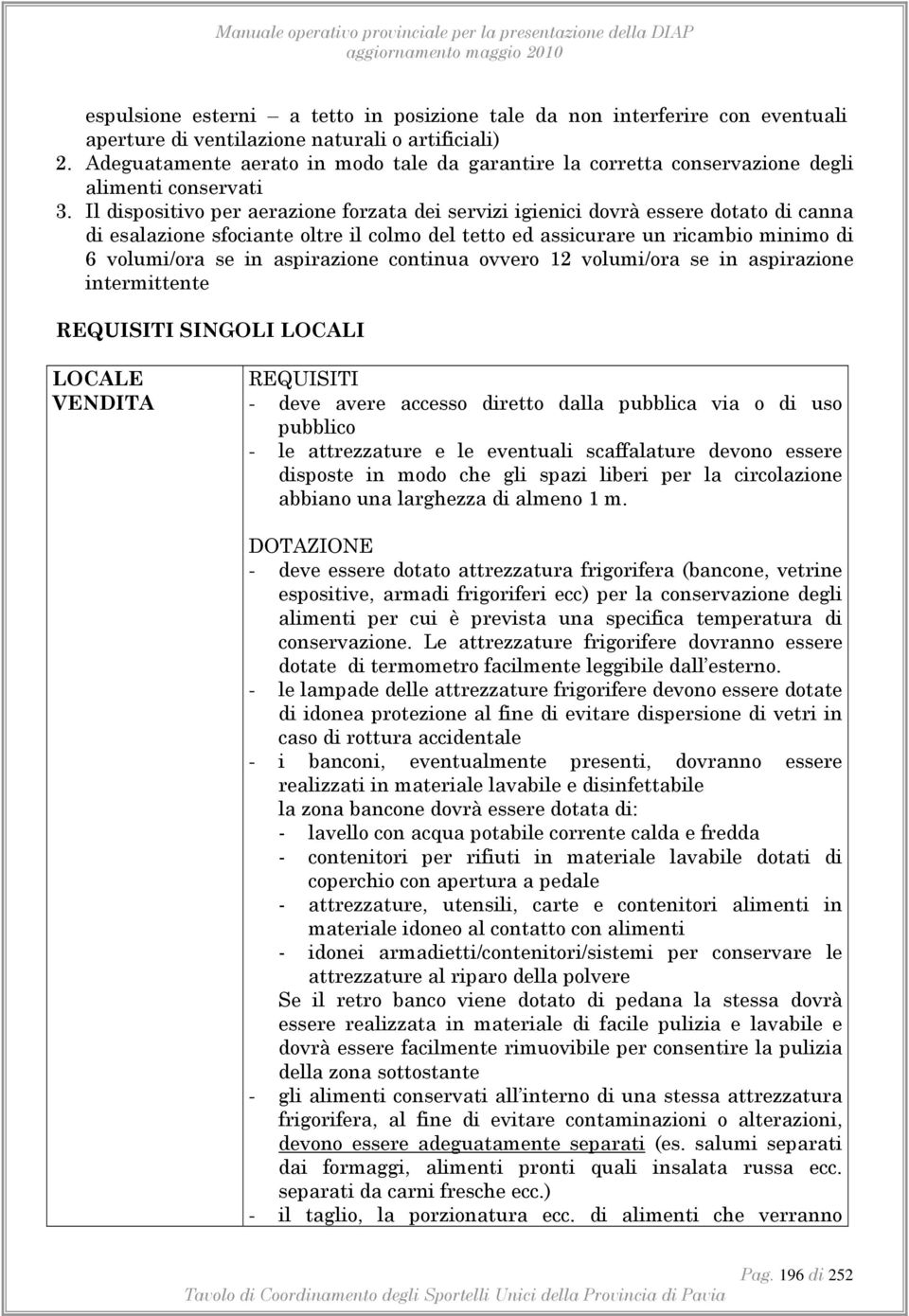 Manuale operativo provinciale per la presentazione della DIAP
aggiornamento maggio 2010

espulsione esterni – a tetto in posizione tale da non interferire con eventuali aperture di ventilazione naturali o artificiali)
2. Adeguatamente aerato in modo tale da garantire la corretta conservazione degli alimenti conservati
3. Il dispositivo per aerazione forzata dei servizi igienici dovrà essere dotato di canna di esalazione sfociante oltre il colmo del tetto ed assicurare un ricambio minimo di 6 volumi/ora se in aspirazione continua ovvero 12 volumi/ora se in aspirazione intermittente

REQUISITI SINGOLI LOCALI

| LOCALE VENDITA | REQUISITI<br>- deve avere accesso diretto dalla pubblica via o di uso pubblico<br>- le attrezzature e le eventuali scaffalature devono essere disposte in modo che gli spazi liberi per la circolazione abbiano una larghezza di almeno 1 m.<br><br>DOTAZIONE<br>- deve essere dotato attrezzatura frigorifera (bancone, vetrine espositive, armadi frigoriferi ecc) per la conservazione degli alimenti per cui è prevista una specifica temperatura di conservazione. Le attrezzature frigorifere dovranno essere dotate di termometro facilmente leggibile dall'esterno.<br>- le lampade delle attrezzature frigorifere devono essere dotate di idonea protezione al fine di evitare dispersione di vetri in caso di rottura accidentale<br>- i banconi, eventualmente presenti, dovranno essere realizzati in materiale lavabile e disinfettabile<br>la zona bancone dovrà essere dotata di:<br>- lavello con acqua potabile corrente calda e fredda<br>- contenitori per rifiuti in materiale lavabile dotati di coperchio con apertura a pedale<br>- attrezzature, utensili, carte e contenitori alimenti in materiale idoneo al contatto con alimenti<br>- idonei armadietti/contenitori/sistemi per conservare le attrezzature al riparo della polvere<br>Se il retro banco viene dotato di pedana la stessa dovrà essere realizzata in materiale di facile pulizia e lavabile e dovrà essere facilmente rimuovibile per consentire la pulizia della zona sottostante<br>- gli alimenti conservati all'interno di una stessa attrezzatura frigorifera, al fine di evitare contaminazioni o alterazioni, devono essere adeguatamente separati (es. salumi separati dai formaggi, alimenti pronti quali insalata russa ecc. separati da carni fresche ecc.)<br>- il taglio, la porzionatura ecc. di alimenti che verranno |

Pag. 196 di 252
Tavolo di Coordinamento degli Sportelli Unici della Provincia di Pavia